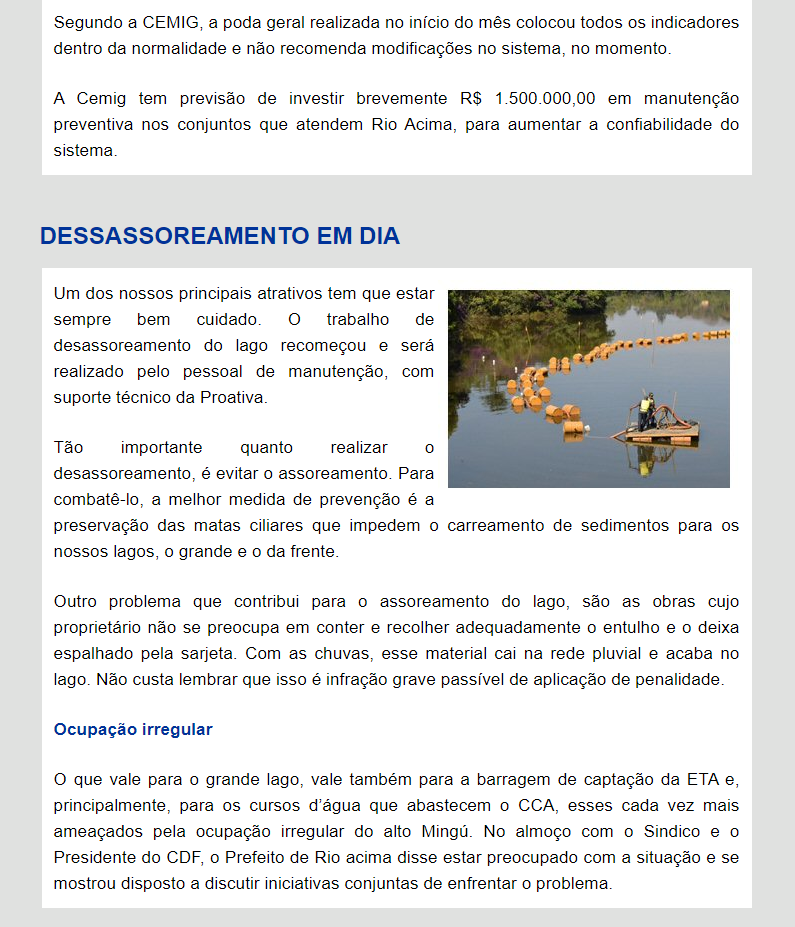 Segundo a CEMIG, a poda geral realizada no início do mês colocou todos os indicadores dentro da normalidade e não recomenda modificações no sistema, no momento.

A Cemig tem previsão de investir brevemente R$ 1.500.000,00 em manutenção preventiva nos conjuntos que atendem Rio Acima, para aumentar a confiabilidade do sistema.

DESSASSOREAMENTO EM DIA

Um dos nossos principais atrativos tem que estar sempre bem cuidado. O trabalho de desassoreamento do lago recomeçou e será realizado pelo pessoal de manutenção, com suporte técnico da Proativa.

Tão importante quanto realizar o desassoreamento, é evitar o assoreamento. Para combatê-lo, a melhor medida de prevenção é a preservação das matas ciliares que impedem o carreamento de sedimentos para os nossos lagos, o grande e o da frente.

Outro problema que contribui para o assoreamento do lago, são as obras cujo proprietário não se preocupa em conter e recolher adequadamente o entulho e o deixa espalhado pela sarjeta. Com as chuvas, esse material cai na rede pluvial e acaba no lago. Não custa lembrar que isso é infração grave passível de aplicação de penalidade.

Ocupação irregular

O que vale para o grande lago, vale também para a barragem de captação da ETA e, principalmente, para os cursos d'água que abastecem o CCA, esses cada vez mais ameaçados pela ocupação irregular do alto Mingú. No almoço com o Sindico e o Presidente do CDF, o Prefeito de Rio acima disse estar preocupado com a situação e se mostrou disposto a discutir iniciativas conjuntas de enfrentar o problema.